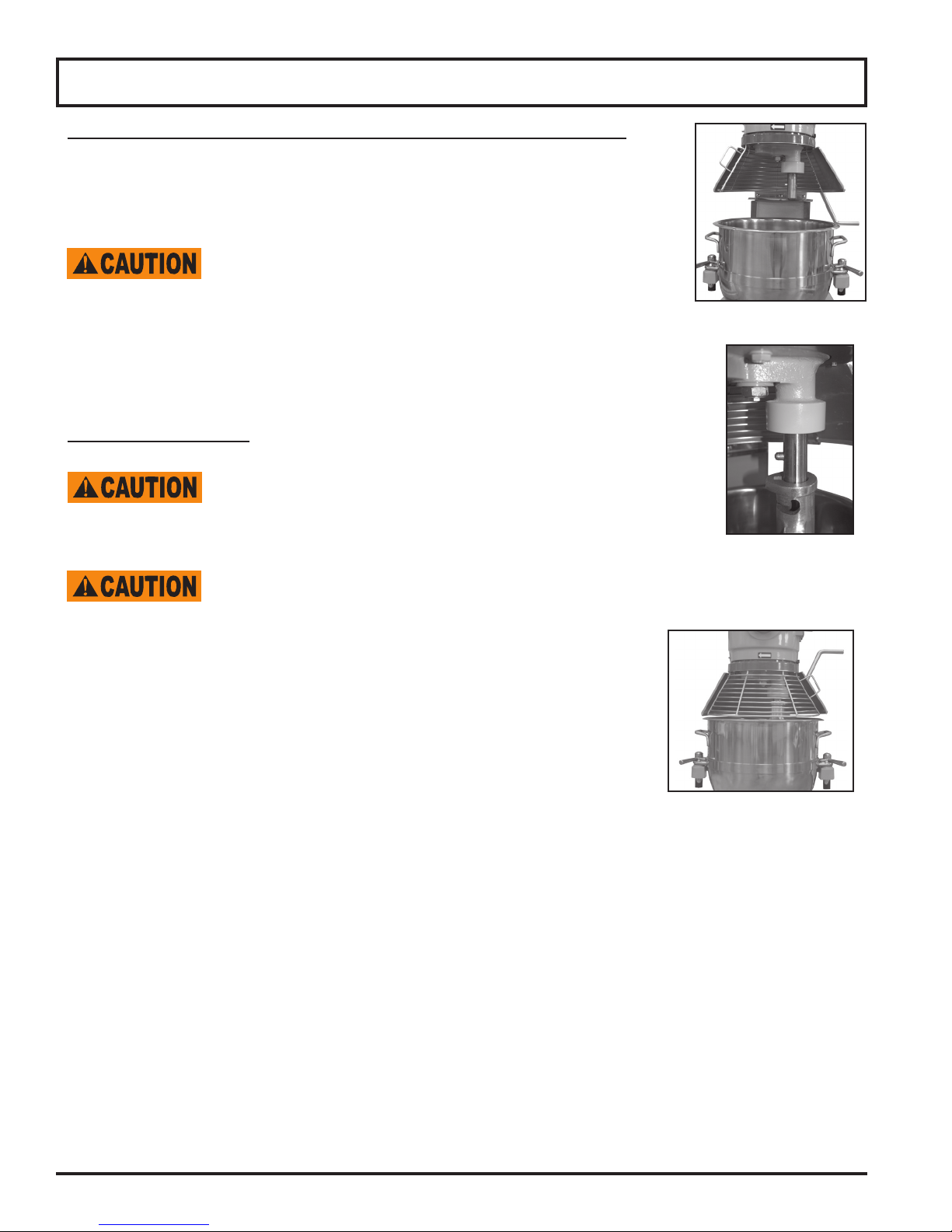 CAUTION

CAUTION

CAUTION